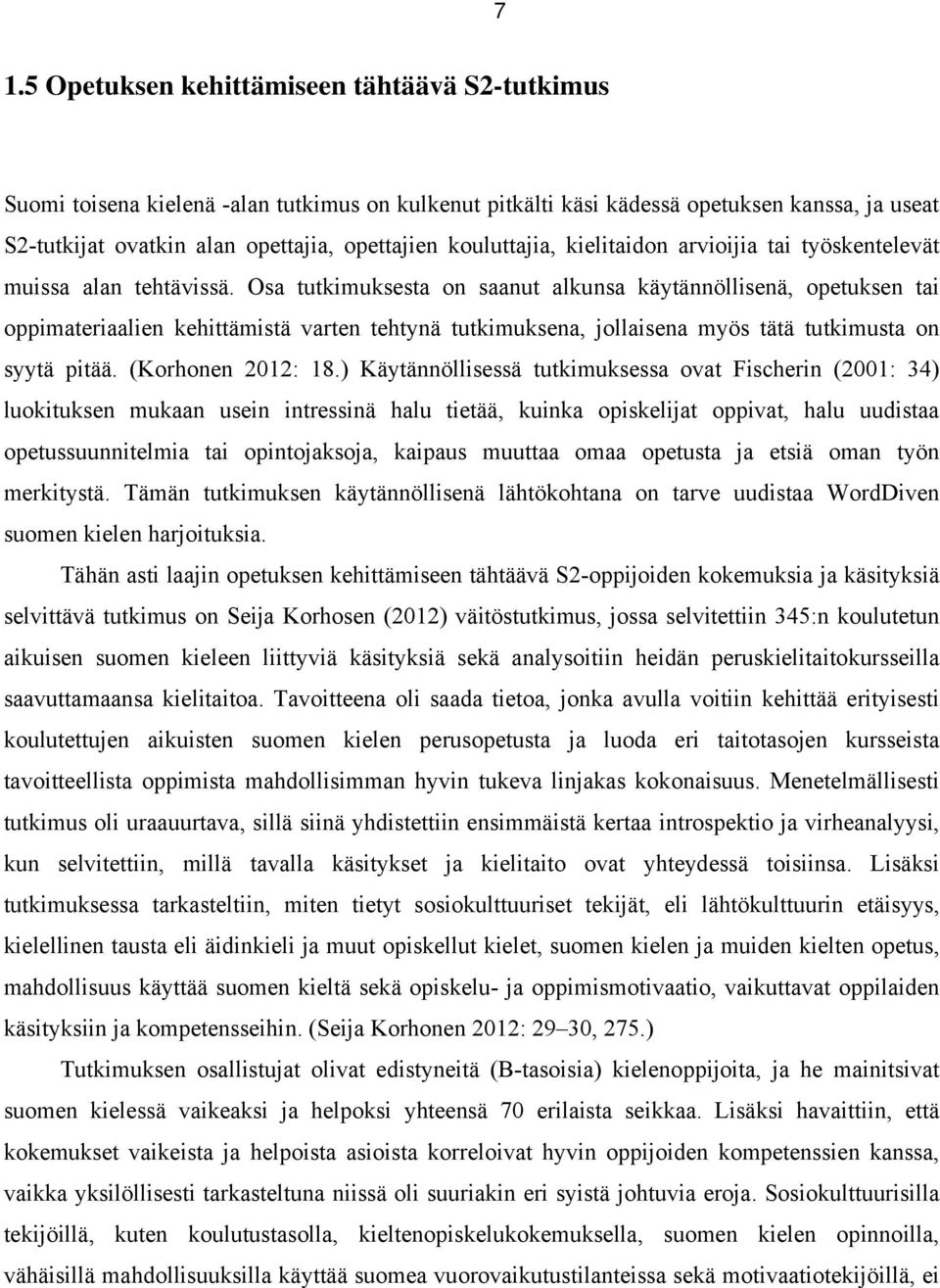 7

1.5 Opetuksen kehittämiseen tähtäävä S2-tutkimus

Suomi toisena kielenä -alan tutkimus on kulkenut pitkälti käsi kädessä opetuksen kanssa, ja useat S2-tutkijat ovatkin alan opettajia, opettajien kouluttajia, kielitaidon arvioijia tai työskentelevät muissa alan tehtävissä. Osa tutkimuksesta on saanut alkunsa käytännöllisenä, opetuksen tai oppimateriaalien kehittämistä varten tehtynä tutkimuksena, jollaisena myös tätä tutkimusta on syytä pitää. (Korhonen 2012: 18.) Käytännöllisessä tutkimuksessa ovat Fischerin (2001: 34) luokituksen mukaan usein intressinä halu tietää, kuinka opiskelijat oppivat, halu uudistaa opetussuunnitelmia tai opintojaksoja, kaipaus muuttaa omaa opetusta ja etsiä oman työn merkitystä. Tämän tutkimuksen käytännöllisenä lähtökohtana on tarve uudistaa WordDiven suomen kielen harjoituksia.

Tähän asti laajin opetuksen kehittämiseen tähtäävä S2-oppijoiden kokemuksia ja käsityksiä selvittävä tutkimus on Seija Korhosen (2012) väitöstutkimus, jossa selvitettiin 345:n koulutetun aikuisen suomen kieleen liittyviä käsityksiä sekä analysoitiin heidän peruskielitaitokursseilla saavuttamaansa kielitaitoa. Tavoitteena oli saada tietoa, jonka avulla voitiin kehittää erityisesti koulutettujen aikuisten suomen kielen perusopetusta ja luoda eri taitotasojen kursseista tavoitteellista oppimista mahdollisimman hyvin tukeva linjakas kokonaisuus. Menetelmällisesti tutkimus oli uraauurtava, sillä siinä yhdistettiin ensimmäistä kertaa introspektio ja virheanalyysi, kun selvitettiin, millä tavalla käsitykset ja kielitaito ovat yhteydessä toisiinsa. Lisäksi tutkimuksessa tarkasteltiin, miten tietyt sosiokulttuuriset tekijät, eli lähtökulttuurin etäisyys, kielellinen tausta eli äidinkieli ja muut opiskellut kielet, suomen kielen ja muiden kielten opetus, mahdollisuus käyttää suomen kieltä sekä opiskelu- ja oppimismotivaatio, vaikuttavat oppilaiden käsityksiin ja kompetensseihin. (Seija Korhonen 2012: 29–30, 275.)

Tutkimuksen osallistujat olivat edistyneitä (B-tasoisia) kielenoppijoita, ja he mainitsivat suomen kielessä vaikeaksi ja helpoksi yhteensä 70 erilaista seikkaa. Lisäksi havaittiin, että kokemukset vaikeista ja helpoista asioista korreloivat hyvin oppijoiden kompetenssien kanssa, vaikka yksilöllisesti tarkasteltuna niissä oli suuriakin eri syistä johtuvia eroja. Sosiokulttuurisilla tekijöillä, kuten koulutustasolla, kieltenopiskelukokemuksella, suomen kielen opinnoilla, vähäisillä mahdollisuuksilla käyttää suomea vuorovaikutustilanteissa sekä motivaatiotekijöillä, ei